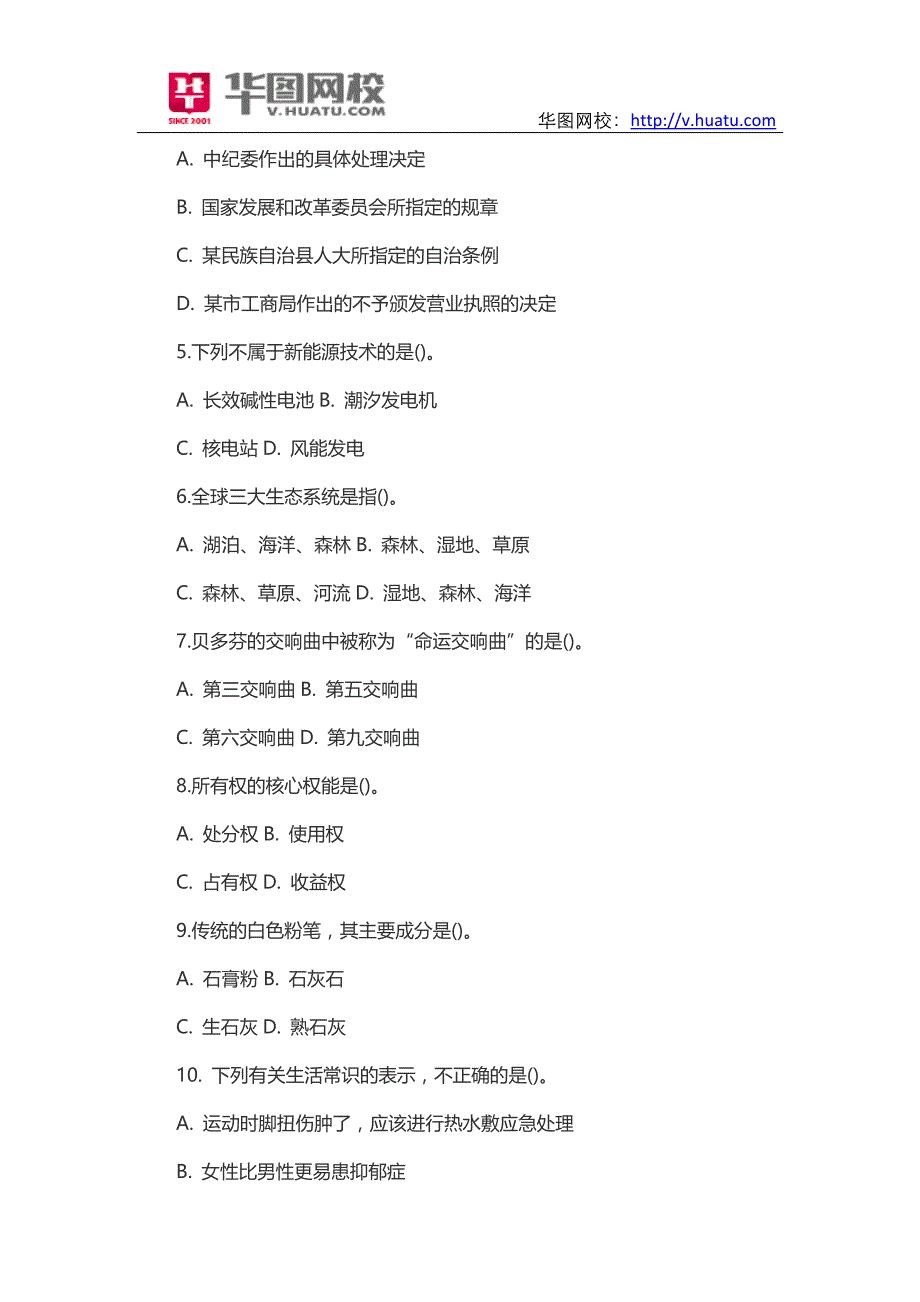 SINCE 2001 华图网校 V.HUATU.COM

华图网校：http://v.huatu.com

A. 中纪委作出的具体处理决定

B. 国家发展和改革委员会所指定的规章

C. 某民族自治县人大所指定的自治条例

D. 某市工商局作出的不予颁发营业执照的决定

5.下列不属于新能源技术的是()。

A. 长效碱性电池 B. 潮汐发电机

C. 核电站 D. 风能发电

6.全球三大生态系统是指()。

A. 湖泊、海洋、森林 B. 森林、湿地、草原

C. 森林、草原、河流 D. 湿地、森林、海洋

7.贝多芬的交响曲中被称为“命运交响曲”的是()。

A. 第三交响曲 B. 第五交响曲

C. 第六交响曲 D. 第九交响曲

8.所有权的核心权能是()。

A. 处分权 B. 使用权

C. 占有权 D. 收益权

9.传统的白色粉笔，其主要成分是()。

A. 石膏粉 B. 石灰石

C. 生石灰 D. 熟石灰

10. 下列有关生活常识的表示，不正确的是()。

A. 运动时脚扭伤肿了，应该进行热水敷应急处理

B. 女性比男性更易患抑郁症